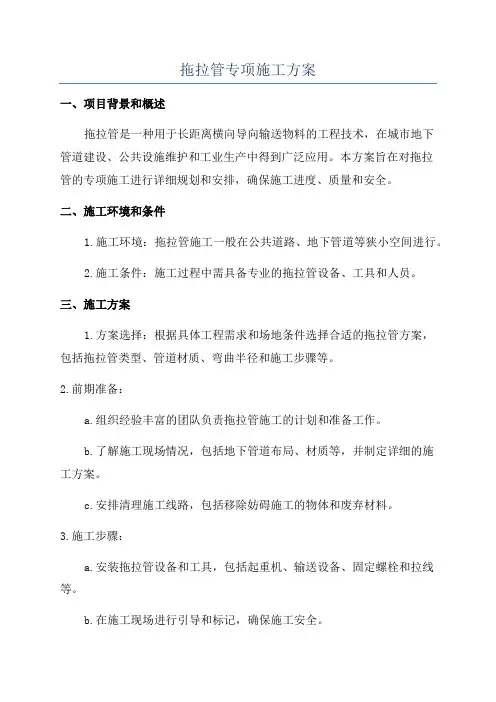 拖拉管专项施工方案

一、项目背景和概述

拖拉管是一种用于长距离横向导向输送物料的工程技术，在城市地下管道建设、公共设施维护和工业生产中得到广泛应用。本方案旨在对拖拉管的专项施工进行详细规划和安排，确保施工进度、质量和安全。

二、施工环境和条件

1.施工环境：拖拉管施工一般在公共道路、地下管道等狭小空间进行。

2.施工条件：施工过程中需具备专业的拖拉管设备、工具和人员。

三、施工方案

1.方案选择：根据具体工程需求和场地条件选择合适的拖拉管方案，包括拖拉管类型、管道材质、弯曲半径和施工步骤等。

2.前期准备：

a.组织经验丰富的团队负责拖拉管施工的计划和准备工作。

b.了解施工现场情况，包括地下管道布局、材质等，并制定详细的施工方案。

c.安排清理施工线路，包括移除妨碍施工的物体和废弃材料。

3.施工步骤：

a.安装拖拉管设备和工具，包括起重机、输送设备、固定螺栓和拉线等。

b.在施工现场进行引导和标记，确保施工安全。